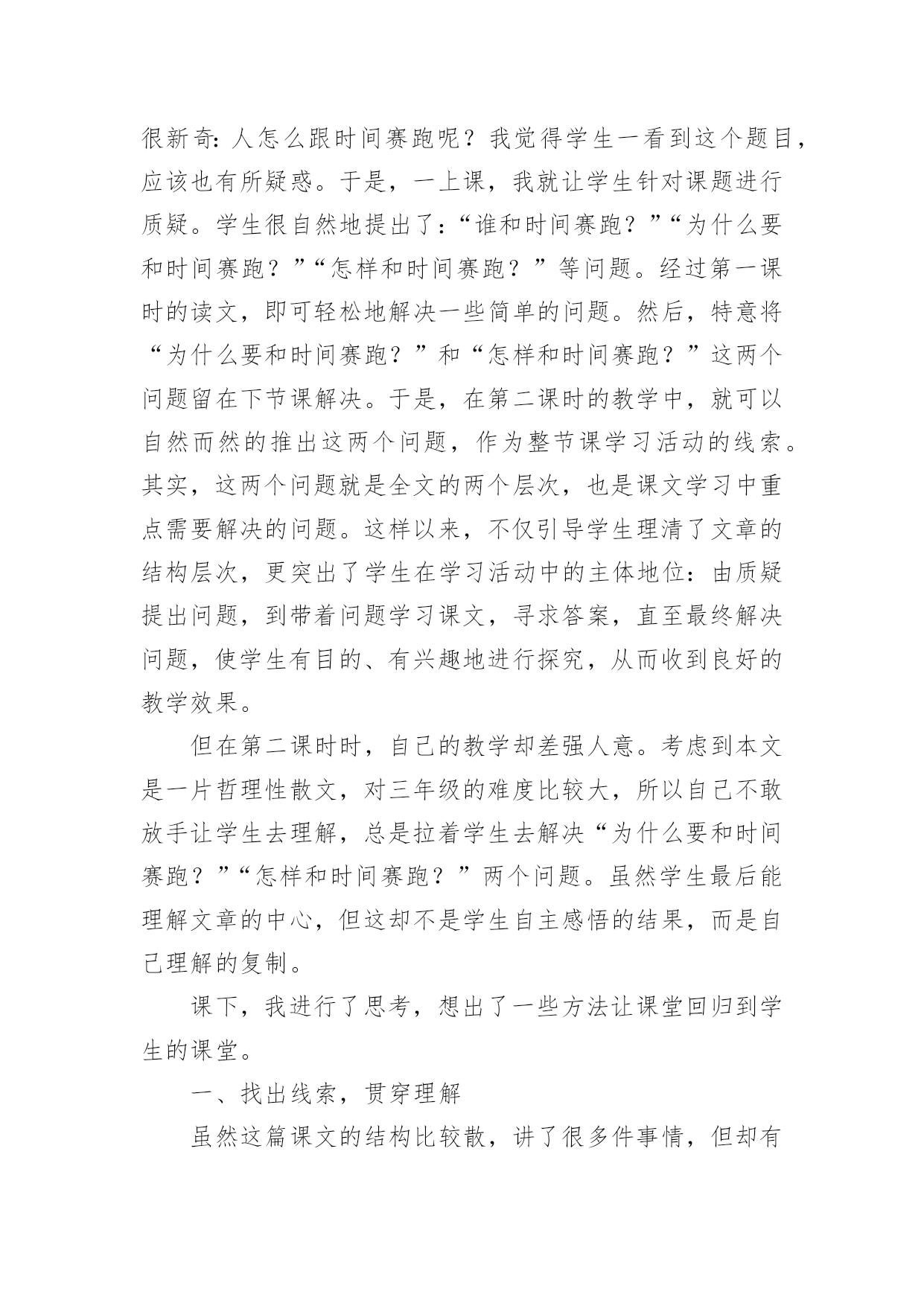 很新奇:人怎么跟时间赛跑呢？我觉得学生一看到这个题目，应该也有所疑惑。于是，一上课，我就让学生针对课题进行质疑。学生很自然地提出了:“谁和时间赛跑？”“为什么要和时间赛跑？”“怎样和时间赛跑？”等问题。经过第一课时的读文，即可轻松地解决一些简单的问题。然后，特意将“为什么要和时间赛跑？”和“怎样和时间赛跑？”这两个问题留在下节课解决。于是，在第二课时的教学中，就可以自然而然的推出这两个问题，作为整节课学习活动的线索。其实，这两个问题就是全文的两个层次，也是课文学习中重点需要解决的问题。这样以来，不仅引导学生理清了文章的结构层次，更突出了学生在学习活动中的主体地位：由质疑提出问题，到带着问题学习课文，寻求答案，直至最终解决问题，使学生有目的、有兴趣地进行探究，从而收到良好的教学效果。

但在第二课时时，自己的教学却差强人意。考虑到本文是一片哲理性散文，对三年级的难度比较大，所以自己不敢放手让学生去理解，总是拉着学生去解决“为什么要和时间赛跑？”“怎样和时间赛跑？”两个问题。虽然学生最后能理解文章的中心，但这却不是学生自主感悟的结果，而是自己理解的复制。

课下，我进行了思考，想出了一些方法让课堂回归到学生的课堂。

一、找出线索，贯穿理解

虽然这篇课文的结构比较散，讲了很多件事情，但却有